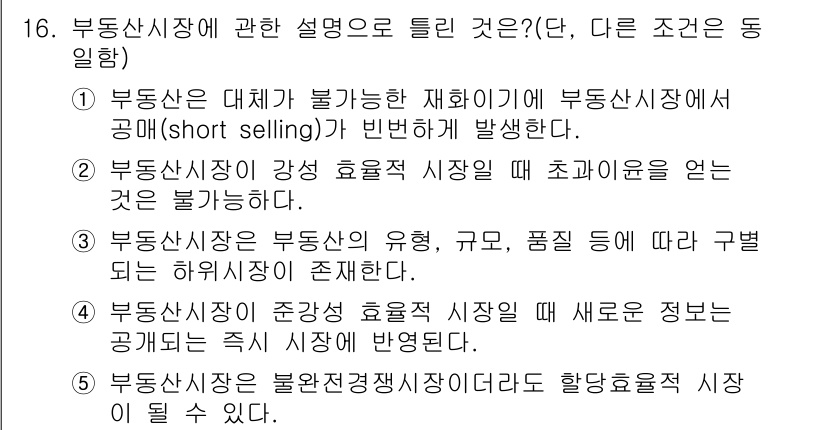 16. 부동산시장에 관한 설명으로 틀린 것은?(단, 다른 조건은 동일함)

① 부동산은 대체가 불가능한 재화이기에 부동산시장에서 공매(short selling)가 빈번하게 발생한다.

② 부동산시장이 강성 효율적 시장일 때 초과이윤을 얻는 것은 불가능하다.

③ 부동산시장은 부동산의 유형, 규모, 품질 등에 따라 구별되는 하위시장이 존재한다.

④ 부동산시장이 준강성 효율적 시장일 때 새로운 정보는 공개되는 즉시 시장에 반영된다.

⑤ 부동산시장은 불완전경쟁시장이더라도 할당효율적 시장이 될 수 있다.